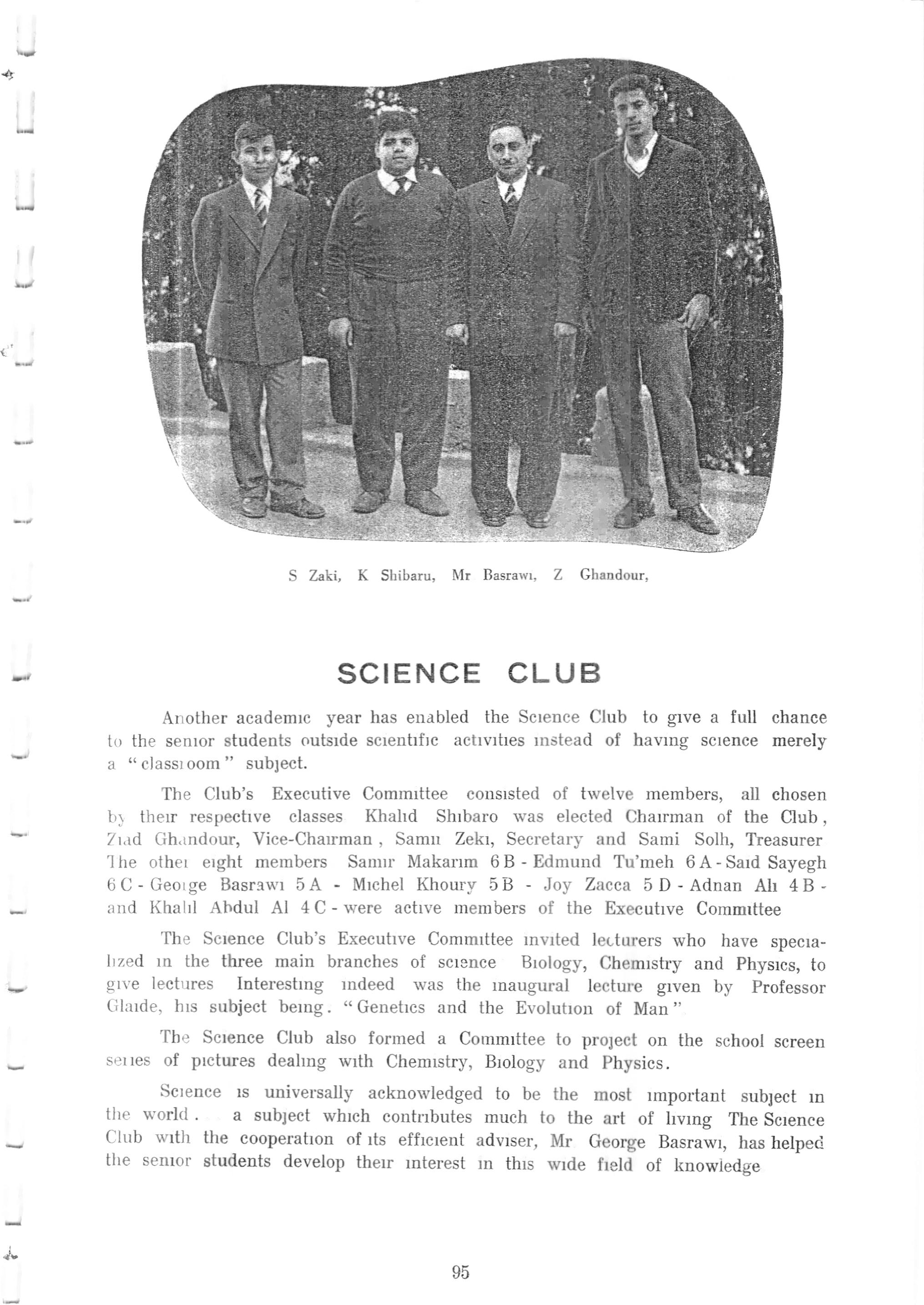 S Zaki, K Shibaru, Mr Basrawi, Z Ghandour,

SCIENCE CLUB

Another academic year has enabled the Science Club to give a full chance to the senior students outside scientific activities instead of having science merely a "classroom" subject.

The Club's Executive Committee consisted of twelve members, all chosen by their respective classes Khalid Shibaro was elected Chairman of the Club, Ziad Ghandour, Vice-Chairman, Samir Zeki, Secretary and Sami Solh, Treasurer The other eight members Samir Makarim 6 B - Edmund Tu'meh 6 A - Said Sayegh 6 C - George Basrawi 5 A - Michel Khoury 5 B - Joy Zacca 5 D - Adnan Ali 4 B - and Khalil Abdul Al 4 C - were active members of the Executive Committee

The Science Club's Executive Committee invited lecturers who have specialized in the three main branches of science Biology, Chemistry and Physics, to give lectures Interesting indeed was the inaugural lecture given by Professor Glaide, his subject being. "Genetics and the Evolution of Man"

The Science Club also formed a Committee to project on the school screen series of pictures dealing with Chemistry, Biology and Physics.

Science is universally acknowledged to be the most important subject in the world. a subject which contributes much to the art of living The Science Club with the cooperation of its efficient adviser, Mr George Basrawi, has helped the senior students develop their interest in this wide field of knowledge

95